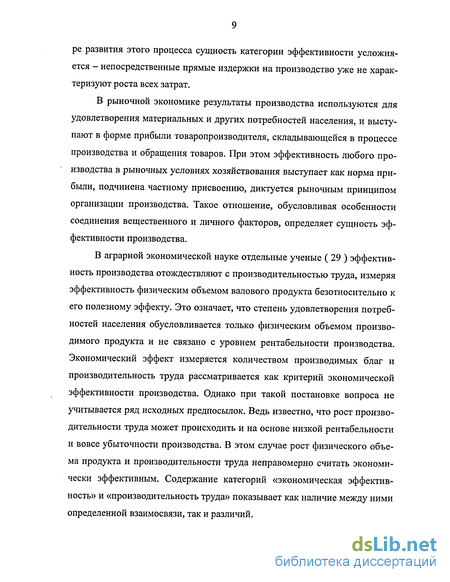 9

ре развития этого процесса сущность категории эффективности усложняется – непосредственные прямые издержки на производство уже не характеризуют роста всех затрат.

В рыночной экономике результаты производства используются для удовлетворения материальных и других потребностей населения, и выступают в форме прибыли товаропроизводителя, складывающейся в процессе производства и обращения товаров. При этом эффективность любого производства в рыночных условиях хозяйствования выступает как норма прибыли, подчинена частному присвоению, диктуется рыночным принципом организации производства. Такое отношение, обусловливая особенности соединения вещественного и личного факторов, определяет сущность эффективности производства.

В аграрной экономической науке отдельные ученые ( 29 ) эффективность производства отождествляют с производительностью труда, измеряя эффективность физическим объемом валового продукта безотносительно к его полезному эффекту. Это означает, что степень удовлетворения потребностей населения обусловливается только физическим объемом производимого продукта и не связано с уровнем рентабельности производства. Экономический эффект измеряется количеством производимых благ и производительность труда рассматривается как критерий экономической эффективности производства. Однако при такой постановке вопроса не учитывается ряд исходных предпосылок. Ведь известно, что рост производительности труда может происходить и на основе низкой рентабельности и вовсе убыточности производства. В этом случае рост физического объема продукта и производительности труда неправомерно считать экономически эффективным. Содержание категорий «экономическая эффективность» и «производительность труда» показывает как наличие между ними определенной взаимосвязи, так и различий.

dsLib.net
библиотека диссертаций